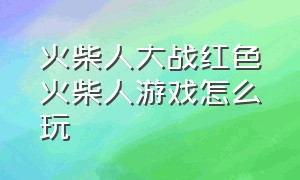 火柴人大战红色火柴人游戏怎么玩